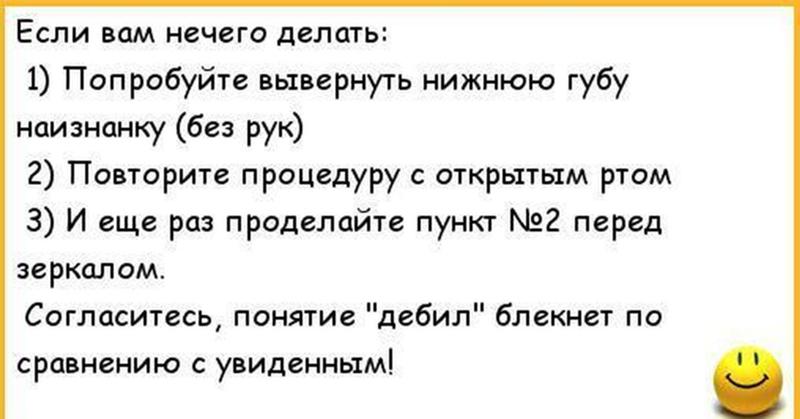 Если вам нечего делать:
1) Попробуйте вывернуть нижнюю губу наизнанку (без рук)
2) Повторите процедуру с открытым ртом
3) И еще раз проделайте пункт №2 перед зеркалом.
Согласитесь, понятие "дебил" блекнет по сравнению с увиденным!